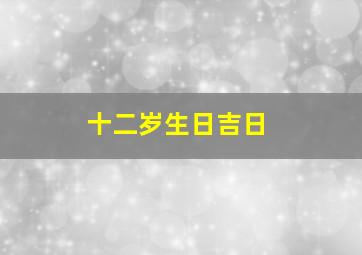 十二岁生日吉日